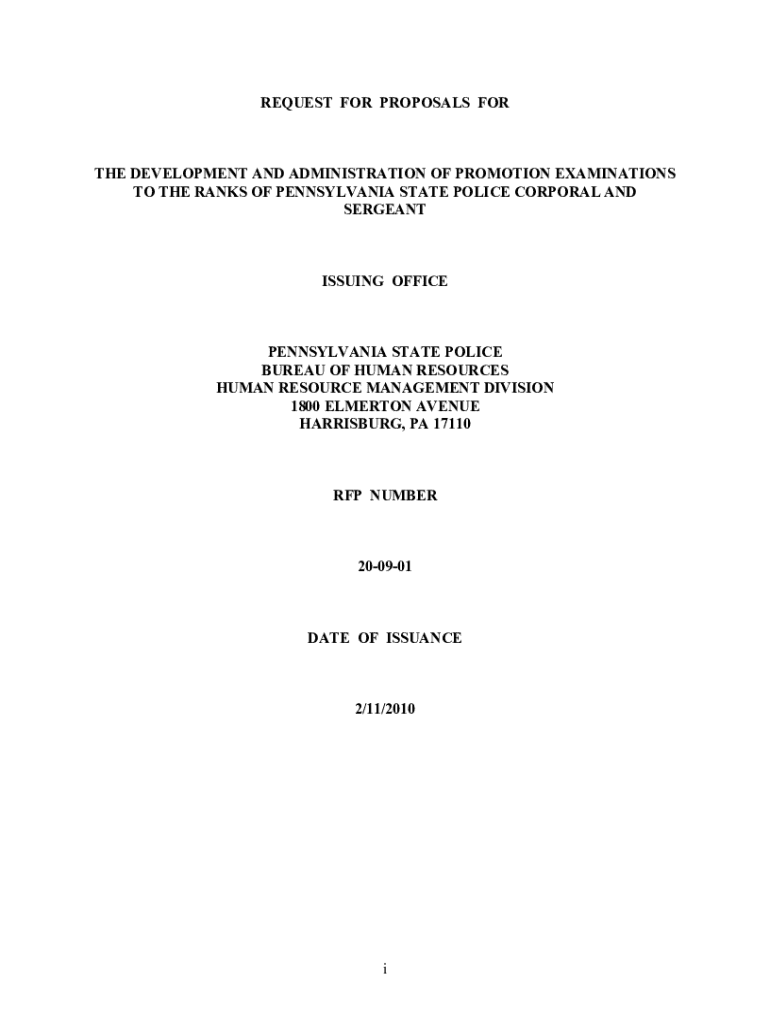 REQUEST FOR PROPOSALS FOR

THE DEVELOPMENT AND ADMINISTRATION OF PROMOTION EXAMINATIONS TO THE RANKS OF PENNSYLVANIA STATE POLICE CORPORAL AND SERGEANT

ISSUING OFFICE

PENNSYLVANIA STATE POLICE
BUREAU OF HUMAN RESOURCES
HUMAN RESOURCE MANAGEMENT DIVISION
1800 ELMERTON AVENUE
HARRISBURG, PA 17110

RFP NUMBER

20-09-01

DATE OF ISSUANCE

2/11/2010

i